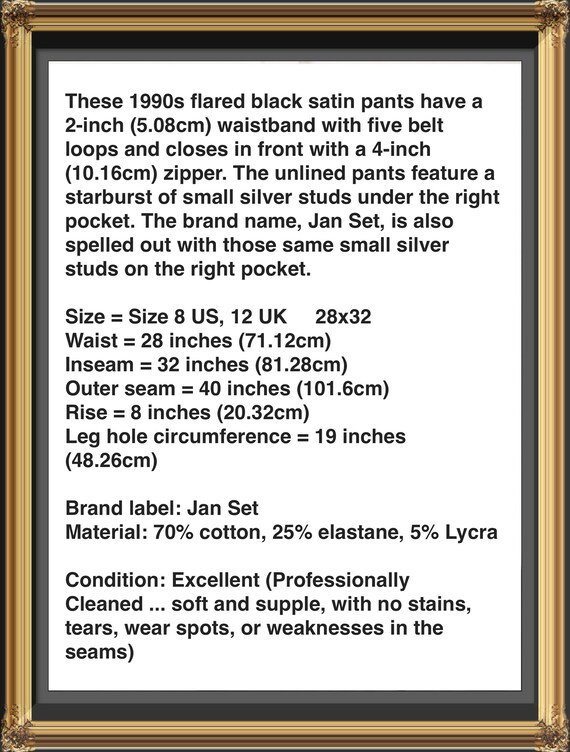 These 1990s flared black satin pants have a 2-inch (5.08cm) waistband with five belt loops and closes in front with a 4-inch (10.16cm) zipper. The unlined pants feature a starburst of small silver studs under the right pocket. The brand name, Jan Set, is also spelled out with those same small silver studs on the right pocket.

Size = Size 8 US, 12 UK 28x32
Waist = 28 inches (71.12cm)
Inseam = 32 inches (81.28cm)
Outer seam = 40 inches (101.6cm)
Rise = 8 inches (20.32cm)
Leg hole circumference = 19 inches (48.26cm)

Brand label: Jan Set
Material: 70% cotton, 25% elastane, 5% Lycra

Condition: Excellent (Professionally Cleaned ... soft and supple, with no stains, tears, wear spots, or weaknesses in the seams)